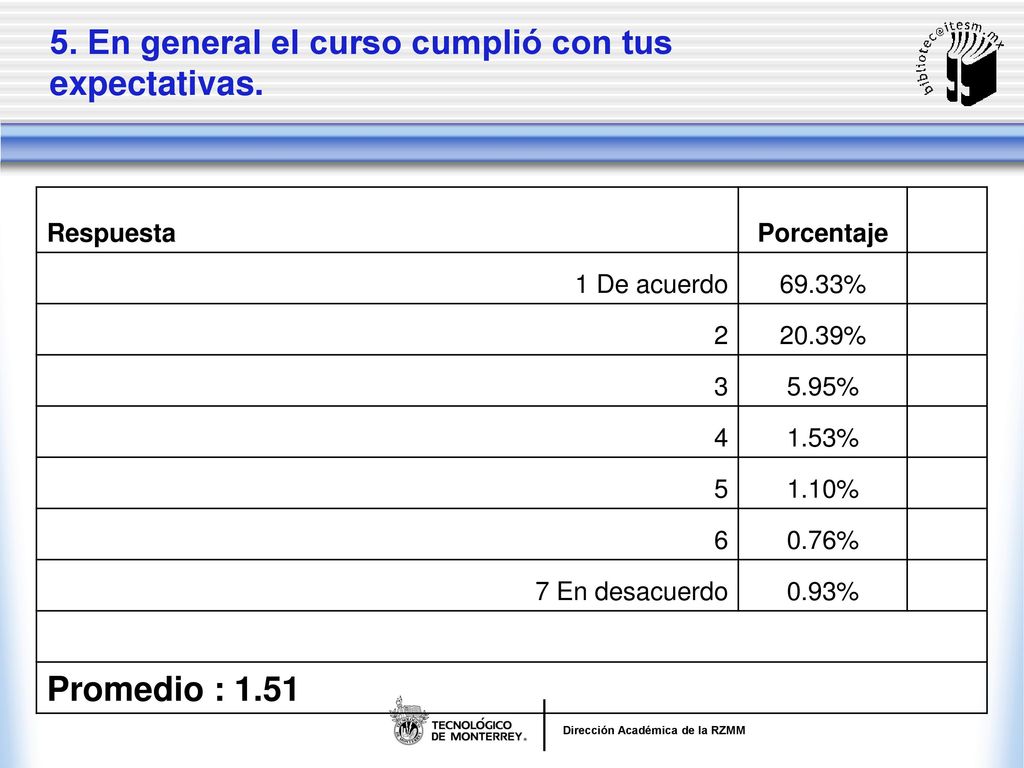 5. En general el curso cumplió con tus expectativas.

biblotec@itesm.mx

| Respuesta | Porcentaje | |
|---|---|---|
| 1 De acuerdo | 69.33% | |
| 2 | 20.39% | |
| 3 | 5.95% | |
| 4 | 1.53% | |
| 5 | 1.10% | |
| 6 | 0.76% | |
| 7 En desacuerdo | 0.93% | |
| | | |
| Promedio : 1.51 | | |

TECNOLÓGICO DE MONTERREY.

Dirección Académica de la RZMM